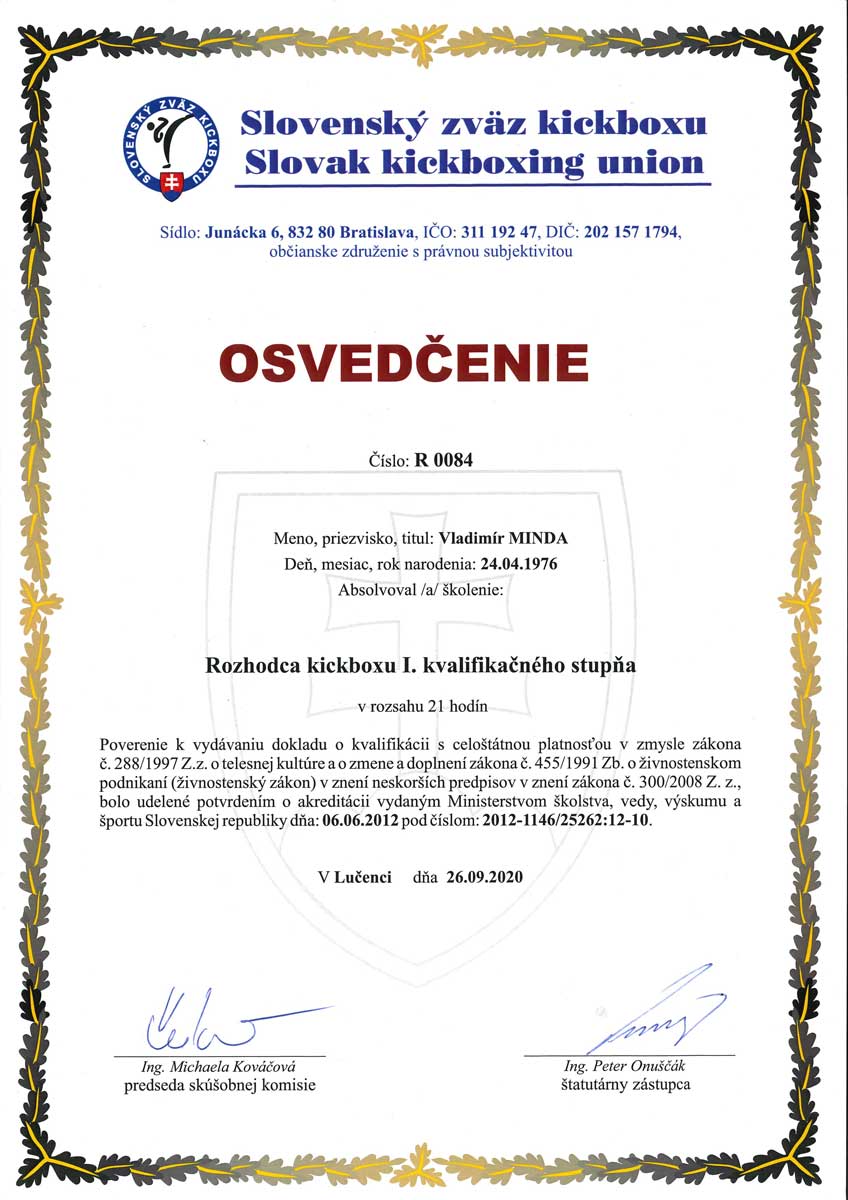 SLOVENSKÝ ZVÄZ KICKBOXU

Slovenský zväz kickboxu
Slovak kickboxing union

Sídlo: Junácka 6, 832 80 Bratislava, IČO: 311 192 47, DIČ: 202 157 1794, občianske združenie s právnou subjektivitou

OSVEDČENIE

Číslo: R 0084

Meno, priezvisko, titul: Vladimír MINDA
Deň, mesiac, rok narodenia: 24.04.1976
Absolvoval /a/ školenie:

Rozhodca kickboxu I. kvalifikačného stupňa

v rozsahu 21 hodín

Poverenie k vydávaniu dokladu o kvalifikácii s celoštátnou platnosťou v zmysle zákona č. 288/1997 Z.z. o telesnej kultúre a o zmene a doplnení zákona č. 455/1991 Zb. o živnostenskom podnikaní (živnostenský zákon) v znení neskorších predpisov v znení zákona č. 300/2008 Z. z., bolo udelené potvrdením o akreditácii vydaným Ministerstvom školstva, vedy, výskumu a športu Slovenskej republiky dňa: 06.06.2012 pod číslom: 2012-1146/25262:12-10.

V Lučenci dňa 26.09.2020

Ing. Michaela Kováčová
predseda skúšobnej komisie

Ing. Peter Onuščák
štatutárny zástupca